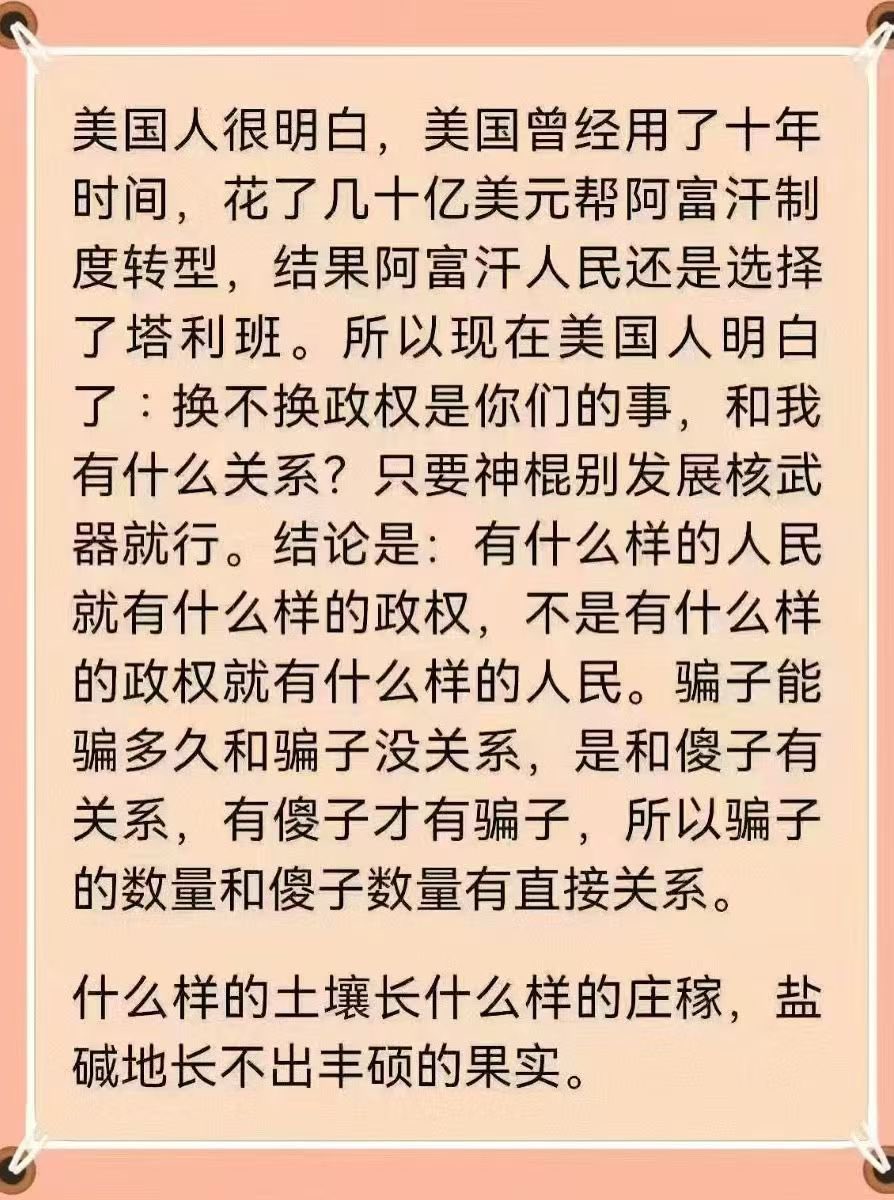 美国人很明白，美国曾经用了十年时间，花了几十亿美元帮阿富汗制度转型，结果阿富汗人民还是选择了塔利班。所以现在美国人明白了：换不换政权是你们的事，和我有什么关系？只要神棍别发展核武器就行。结论是：有什么样的人民就有什么样的政权，不是有什么样的政权就有什么样的人民。骗子能骗多久和骗子没关系，是和傻子有关系，有傻子才有骗子，所以骗子的数量和傻子数量有直接关系。

什么样的土壤长什么样的庄稼，盐碱地长不出丰硕的果实。